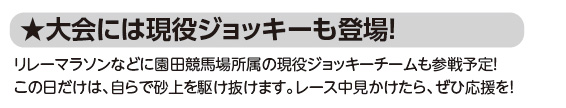 ★大会には現役ジョッキーも登場!

リレーマラソンなどに園田競馬場所属の現役ジョッキーチームも参戦予定!
この日だけは、自らで砂上を駆け抜けます。レース中見かけたら、ぜひ応援を!